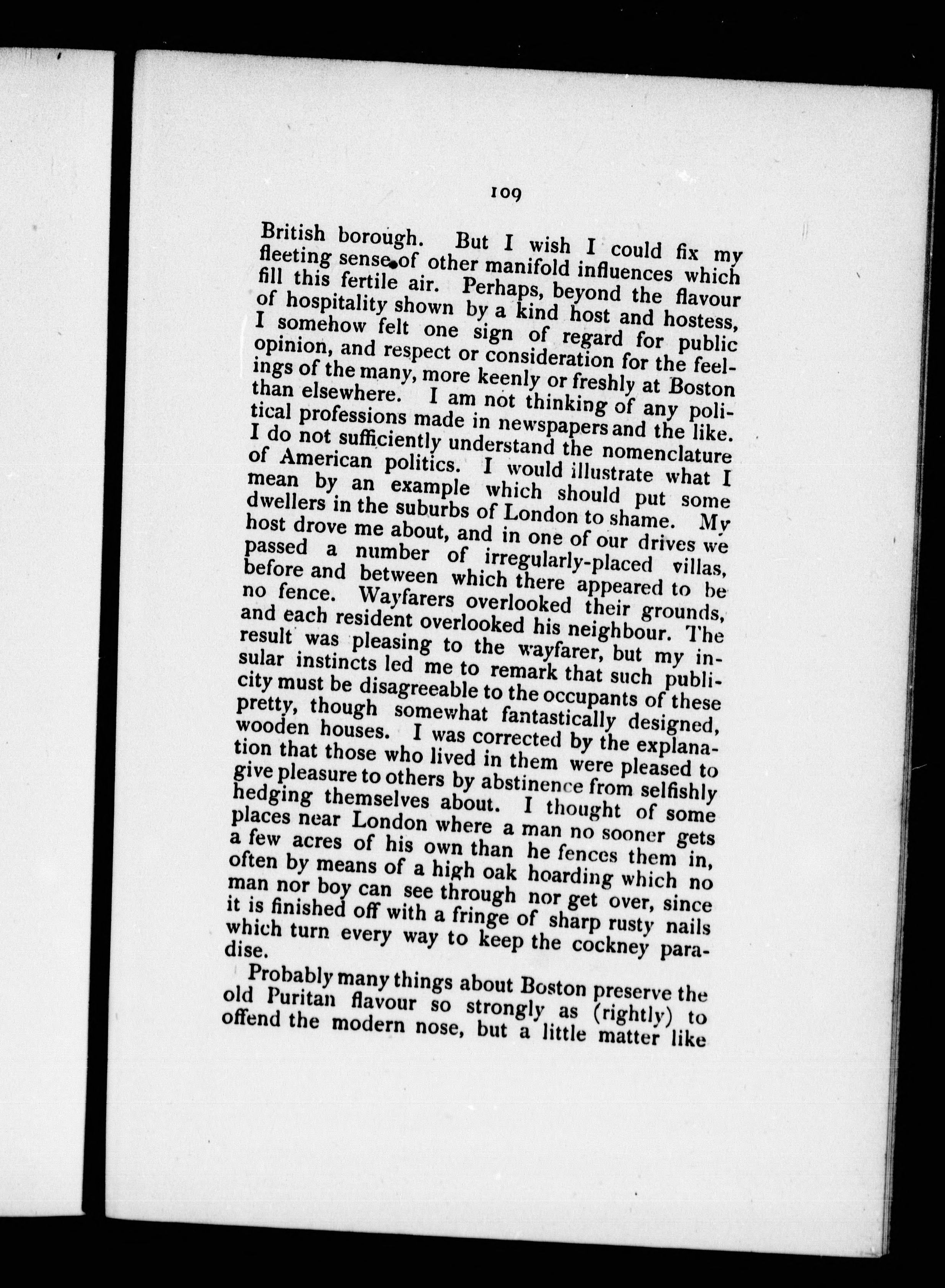 109

British borough. But I wish I could fix my fleeting sense of other manifold influences which fill this fertile air. Perhaps, beyond the flavour of hospitality shown by a kind host and hostess, I somehow felt one sign of regard for public opinion, and respect or consideration for the feelings of the many, more keenly or freshly at Boston than elsewhere. I am not thinking of any political professions made in newspapers and the like. I do not sufficiently understand the nomenclature of American politics. I would illustrate what I mean by an example which should put some dwellers in the suburbs of London to shame. My host drove me about, and in one of our drives we passed a number of irregularly-placed villas, before and between which there appeared to be no fence. Wayfarers overlooked their grounds, and each resident overlooked his neighbour. The result was pleasing to the wayfarer, but my insular instincts led me to remark that such publicity must be disagreeable to the occupants of these pretty, though somewhat fantastically designed, wooden houses. I was corrected by the explanation that those who lived in them were pleased to give pleasure to others by abstinence from selfishly hedging themselves about. I thought of some places near London where a man no sooner gets a few acres of his own than he fences them in, often by means of a high oak hoarding which no man nor boy can see through nor get over, since it is finished off with a fringe of sharp rusty nails which turn every way to keep the cockney paradise.

Probably many things about Boston preserve the old Puritan flavour so strongly as (rightly) to offend the modern nose, but a little matter like